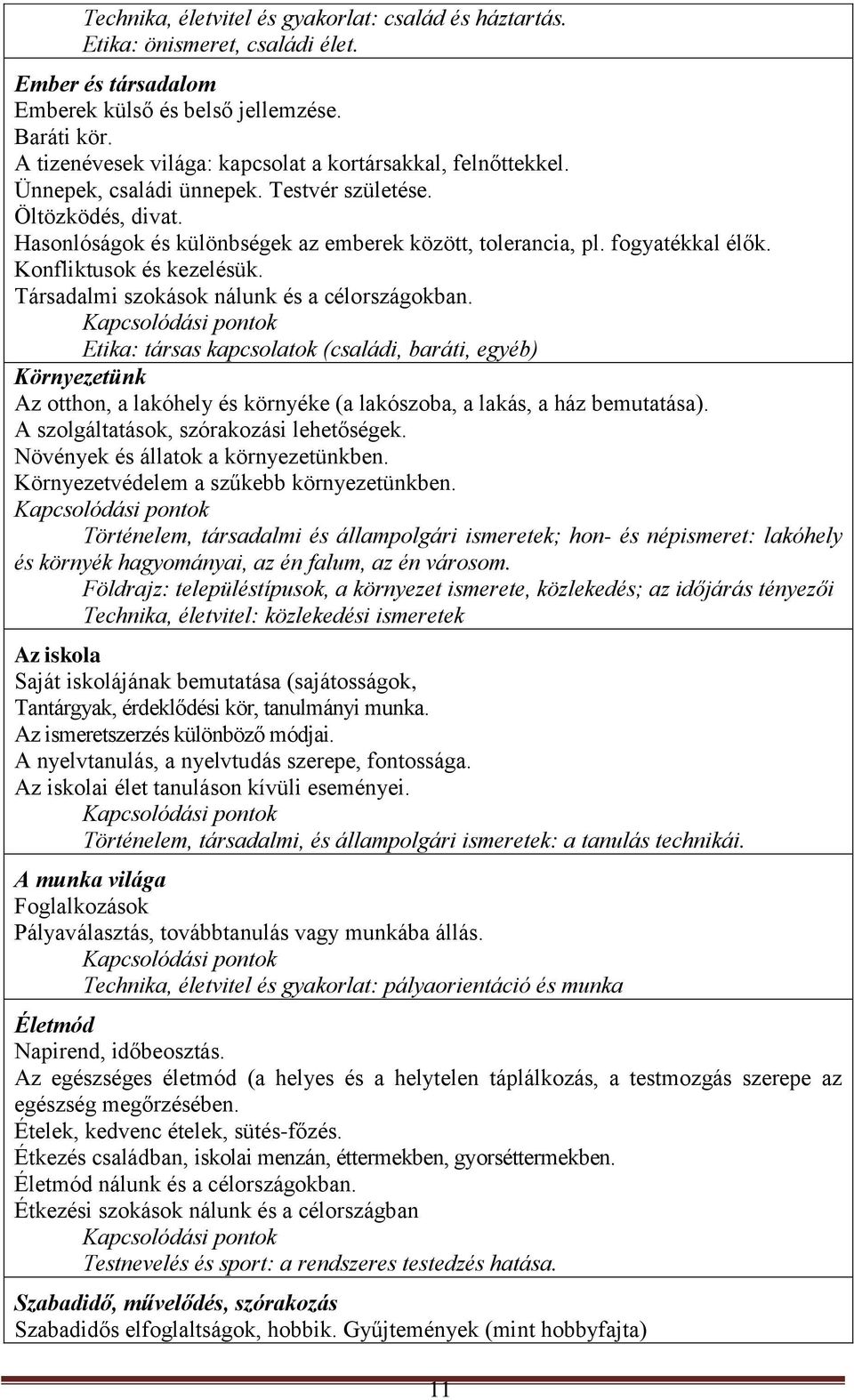 Technika, életvitel és gyakorlat: család és háztartás.
Etika: önismeret, családi élet.

Ember és társadalom
Emberek külső és belső jellemzése.
Baráti kör.
A tizenévesek világa: kapcsolat a kortársakkal, felnőttekkel.
Ünnepek, családi ünnepek. Testvér születése.
Öltözködés, divat.
Hasonlóságok és különbségek az emberek között, tolerancia, pl. fogyatékkal élők.
Konfliktusok és kezelésük.
Társadalmi szokások nálunk és a célországokban.
Kapcsolódási pontok
Etika: társas kapcsolatok (családi, baráti, egyéb)

Környezetünk
Az otthon, a lakóhely és környéke (a lakószoba, a lakás, a ház bemutatása).
A szolgáltatások, szórakozási lehetőségek.
Növények és állatok a környezetünkben.
Környezetvédelem a szűkebb környezetünkben.
Kapcsolódási pontok
Történelem, társadalmi és állampolgári ismeretek; hon- és népismeret: lakóhely és környék hagyományai, az én falum, az én városom.
Földrajz: településtípusok, a környezet ismerete, közlekedés; az időjárás tényezői
Technika, életvitel: közlekedési ismeretek

Az iskola
Saját iskolájának bemutatása (sajátosságok,
Tantárgyak, érdeklődési kör, tanulmányi munka.
Az ismeretszerzés különböző módjai.
A nyelvtanulás, a nyelvtudás szerepe, fontossága.
Az iskolai élet tanuláson kívüli eseményei.
Kapcsolódási pontok
Történelem, társadalmi, és állampolgári ismeretek: a tanulás technikái.

A munka világa
Foglalkozások
Pályaválasztás, továbbtanulás vagy munkába állás.
Kapcsolódási pontok
Technika, életvitel és gyakorlat: pályaorientáció és munka

Életmód
Napirend, időbeosztás.
Az egészséges életmód (a helyes és a helytelen táplálkozás, a testmozgás szerepe az egészség megőrzésében.
Ételek, kedvenc ételek, sütés-főzés.
Étkezés családban, iskolai menzán, éttermekben, gyorséttermekben.
Életmód nálunk és a célországokban.
Étkezési szokások nálunk és a célországban
Kapcsolódási pontok
Testnevelés és sport: a rendszeres testedzés hatása.

Szabadidő, művelődés, szórakozás
Szabadidős elfoglaltságok, hobbik. Gyűjtemények (mint hobbyfajta)

11